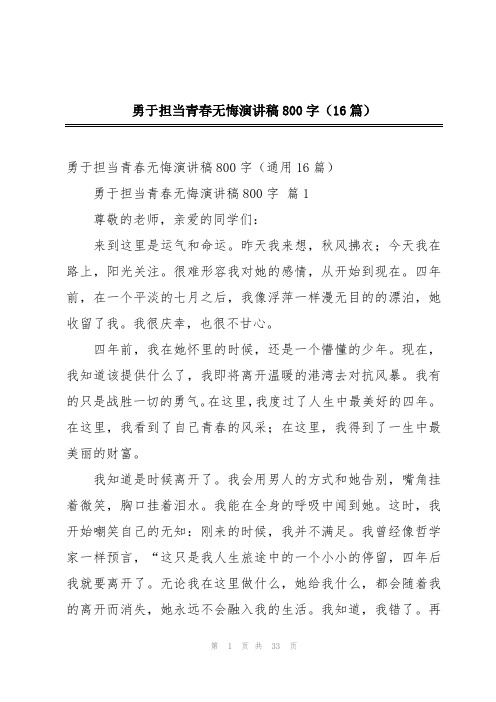 勇于担当青春无悔演讲稿800字（16篇）

勇于担当青春无悔演讲稿800字（通用16篇）

勇于担当青春无悔演讲稿800字 篇1

尊敬的老师，亲爱的同学们：

来到这里是运气和命运。昨天我来想，秋风拂衣；今天我在路上，阳光关注。很难形容我对她的感情，从开始到现在。四年前，在一个平淡的七月之后，我像浮萍一样漫无目的的漂泊，她收留了我。我很庆幸，也很不甘心。

四年前，我在她怀里的时候，还是一个懵懂的少年。现在，我知道该提供什么了，我即将离开温暖的港湾去对抗风暴。我有的只是战胜一切的勇气。在这里，我度过了人生中最美好的四年。在这里，我看到了自己青春的风采；在这里，我得到了一生中最美丽的财富。

我知道是时候离开了。我会用男人的方式和她告别，嘴角挂着微笑，胸口挂着泪水。我能在全身的呼吸中闻到她。这时，我开始嘲笑自己的无知：刚来的时候，我并不满足。我曾经像哲学家一样预言，“这只是我人生旅途中的一个小小的停留，四年后我就要离开了。无论我在这里做什么，她给我什么，都会随着我的离开而消失，她永远不会融入我的生活。我知道，我错了。再

第 1 页 共 33 页